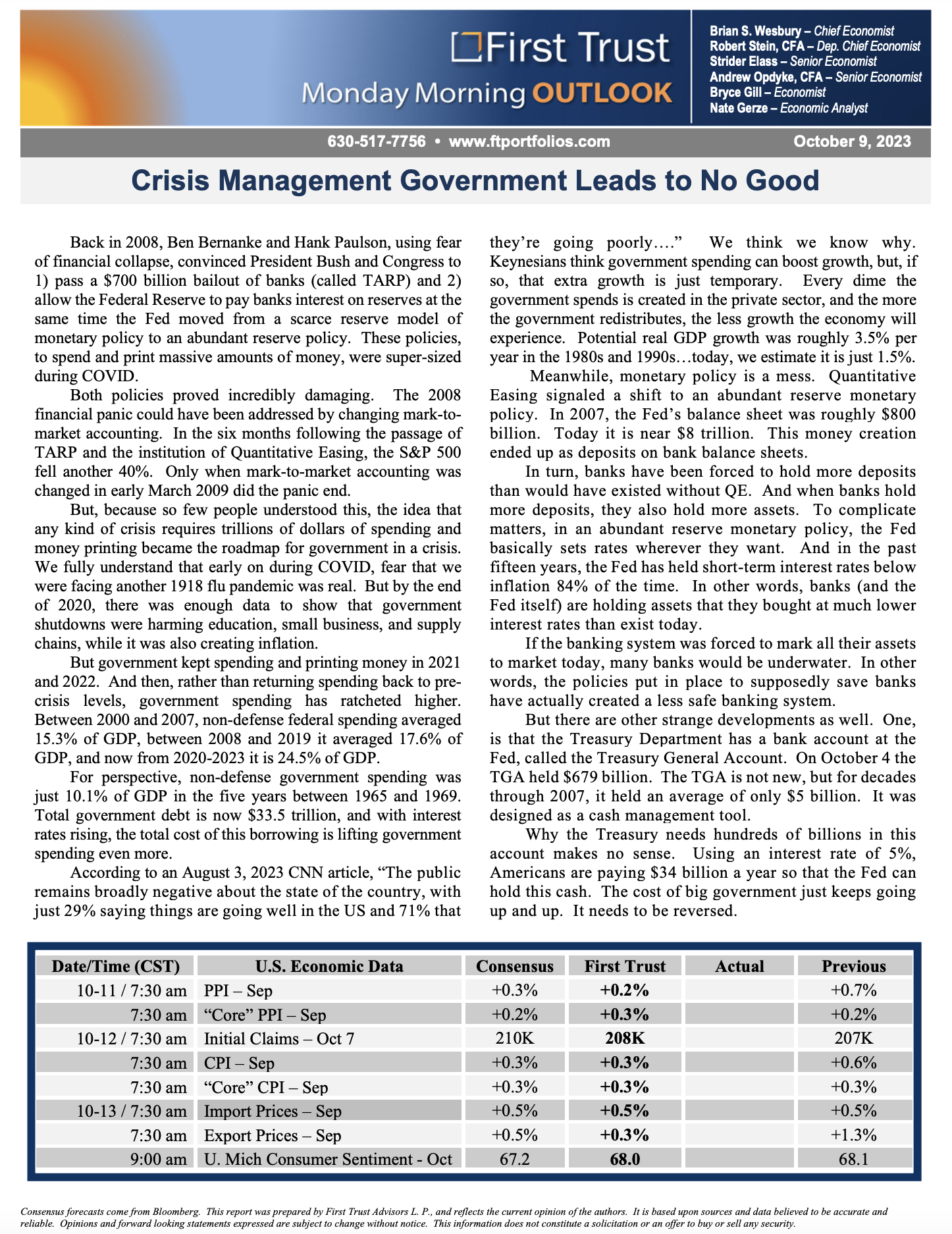 First Trust
Monday Morning OUTLOOK

Brian S. Wesbury – Chief Economist
Robert Stein, CFA – Dep. Chief Economist
Strider Elass – Senior Economist
Andrew Opdyke, CFA – Senior Economist
Bryce Gill – Economist
Nate Gerze – Economic Analyst

630-517-7756 • www.ftportfolios.com

October 9, 2023

Crisis Management Government Leads to No Good

Back in 2008, Ben Bernanke and Hank Paulson, using fear of financial collapse, convinced President Bush and Congress to 1) pass a $700 billion bailout of banks (called TARP) and 2) allow the Federal Reserve to pay banks interest on reserves at the same time the Fed moved from a scarce reserve model of monetary policy to an abundant reserve policy. These policies, to spend and print massive amounts of money, were super-sized during COVID.

Both policies proved incredibly damaging. The 2008 financial panic could have been addressed by changing mark-to-market accounting. In the six months following the passage of TARP and the institution of Quantitative Easing, the S&P 500 fell another 40%. Only when mark-to-market accounting was changed in early March 2009 did the panic end.

But, because so few people understood this, the idea that any kind of crisis requires trillions of dollars of spending and money printing became the roadmap for government in a crisis. We fully understand that early on during COVID, fear that we were facing another 1918 flu pandemic was real. But by the end of 2020, there was enough data to show that government shutdowns were harming education, small business, and supply chains, while it was also creating inflation.

But government kept spending and printing money in 2021 and 2022. And then, rather than returning spending back to pre-crisis levels, government spending has ratcheted higher. Between 2000 and 2007, non-defense federal spending averaged 15.3% of GDP, between 2008 and 2019 it averaged 17.6% of GDP, and now from 2020-2023 it is 24.5% of GDP.

For perspective, non-defense government spending was just 10.1% of GDP in the five years between 1965 and 1969. Total government debt is now $33.5 trillion, and with interest rates rising, the total cost of this borrowing is lifting government spending even more.

According to an August 3, 2023 CNN article, “The public remains broadly negative about the state of the country, with just 29% saying things are going well in the US and 71% that they’re going poorly….” We think we know why. Keynesians think government spending can boost growth, but, if so, that extra growth is just temporary. Every dime the government spends is created in the private sector, and the more the government redistributes, the less growth the economy will experience. Potential real GDP growth was roughly 3.5% per year in the 1980s and 1990s…today, we estimate it is just 1.5%.

Meanwhile, monetary policy is a mess. Quantitative Easing signaled a shift to an abundant reserve monetary policy. In 2007, the Fed’s balance sheet was roughly $800 billion. Today it is near $8 trillion. This money creation ended up as deposits on bank balance sheets.

In turn, banks have been forced to hold more deposits than would have existed without QE. And when banks hold more deposits, they also hold more assets. To complicate matters, in an abundant reserve monetary policy, the Fed basically sets rates wherever they want. And in the past fifteen years, the Fed has held short-term interest rates below inflation 84% of the time. In other words, banks (and the Fed itself) are holding assets that they bought at much lower interest rates than exist today.

If the banking system was forced to mark all their assets to market today, many banks would be underwater. In other words, the policies put in place to supposedly save banks have actually created a less safe banking system.

But there are other strange developments as well. One, is that the Treasury Department has a bank account at the Fed, called the Treasury General Account. On October 4 the TGA held $679 billion. The TGA is not new, but for decades through 2007, it held an average of only $5 billion. It was designed as a cash management tool.

Why the Treasury needs hundreds of billions in this account makes no sense. Using an interest rate of 5%, Americans are paying $34 billion a year so that the Fed can hold this cash. The cost of big government just keeps going up and up. It needs to be reversed.

| Date/Time (CST) | U.S. Economic Data | Consensus | First Trust | Actual | Previous |
|---|---|---|---|---|---|
| 10-11 / 7:30 am | PPI – Sep | +0.3% | +0.2% | | +0.7% |
| 7:30 am | “Core” PPI – Sep | +0.2% | +0.3% | | +0.2% |
| 10-12 / 7:30 am | Initial Claims – Oct 7 | 210K | 208K | | 207K |
| 7:30 am | CPI – Sep | +0.3% | +0.3% | | +0.6% |
| 7:30 am | “Core” CPI – Sep | +0.3% | +0.3% | | +0.3% |
| 10-13 / 7:30 am | Import Prices – Sep | +0.5% | +0.5% | | +0.5% |
| 7:30 am | Export Prices – Sep | +0.5% | +0.3% | | +1.3% |
| 9:00 am | U. Mich Consumer Sentiment - Oct | 67.2 | 68.0 | | 68.1 |

Consensus forecasts come from Bloomberg. This report was prepared by First Trust Advisors L. P., and reflects the current opinion of the authors. It is based upon sources and data believed to be accurate and reliable. Opinions and forward looking statements expressed are subject to change without notice. This information does not constitute a solicitation or an offer to buy or sell any security.